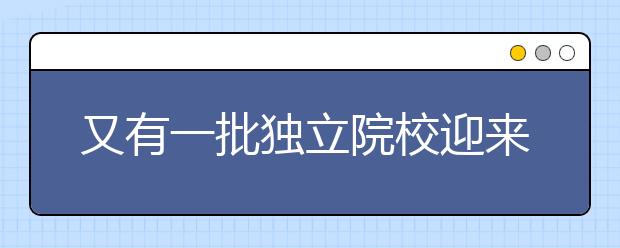 又有一批独立院校迎来